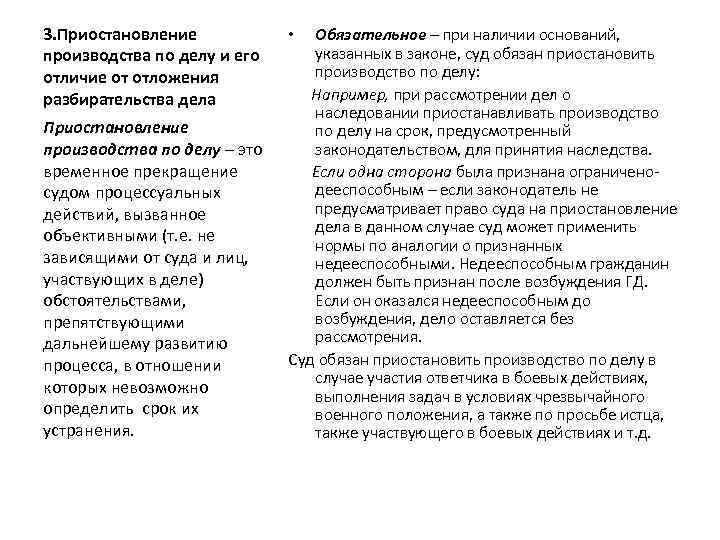 3.Приостановление производства по делу и его отличие от отложения разбирательства дела

Приостановление производства по делу – это временное прекращение судом процессуальных действий, вызванное объективными (т.е. не зависящими от суда и лиц, участвующих в деле) обстоятельствами, препятствующими дальнейшему развитию процесса, в отношении которых невозможно определить срок их устранения.

• Обязательное – при наличии оснований, указанных в законе, суд обязан приостановить производство по делу:

Например, при рассмотрении дел о наследовании приостанавливать производство по делу на срок, предусмотренный законодательством, для принятия наследства.

Если одна сторона была признана ограничено-дееспособным – если законодатель не предусматривает право суда на приостановление дела в данном случае суд может применить нормы по аналогии о признанных недееспособными. Недееспособным гражданин должен быть признан после возбуждения ГД. Если он оказался недееспособным до возбуждения, дело оставляется без рассмотрения.

Суд обязан приостановить производство по делу в случае участия ответчика в боевых действиях, выполнения задач в условиях чрезвычайного военного положения, а также по просьбе истца, также участвующего в боевых действиях и т.д.